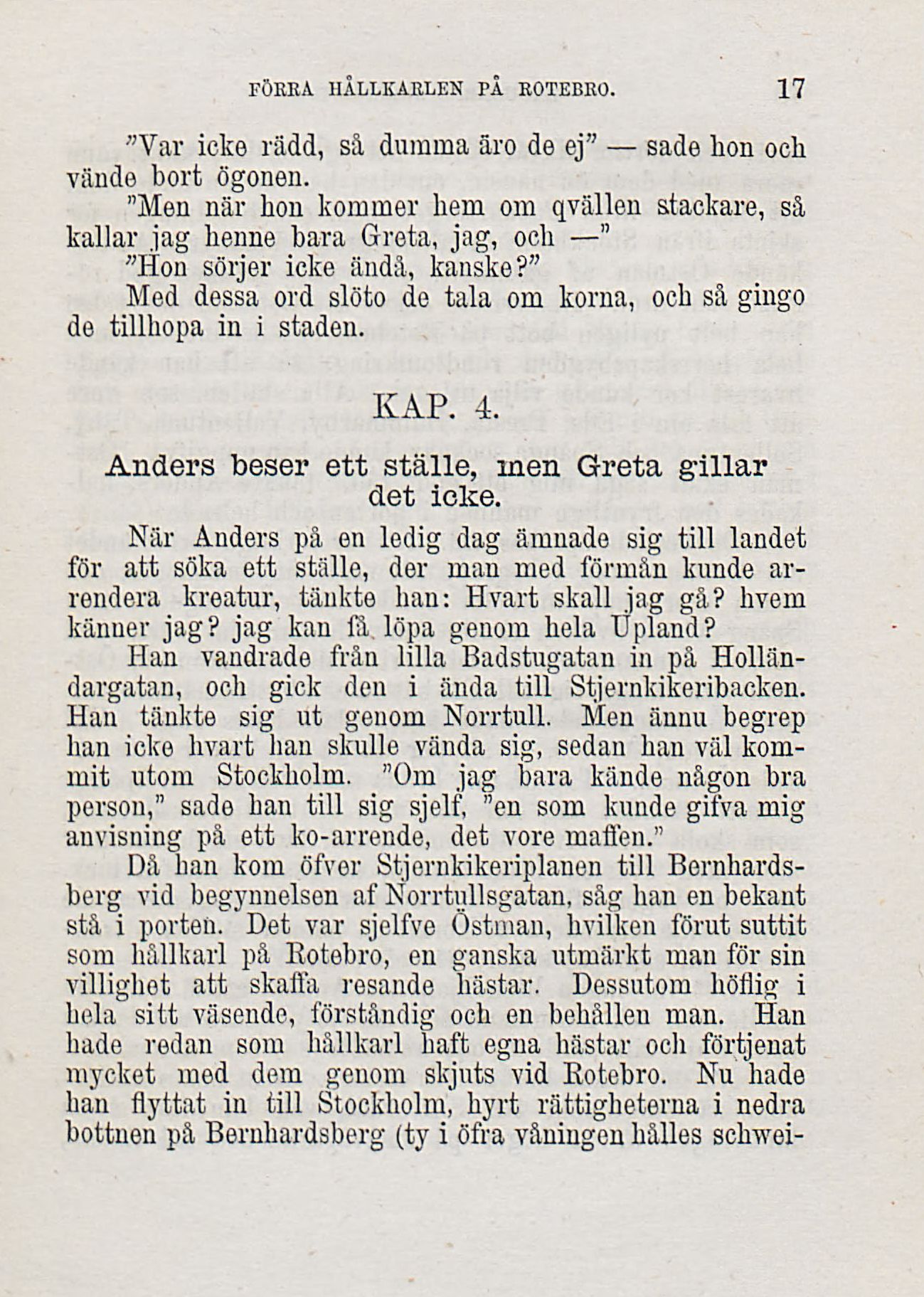 FÖRRA HÅLLKARLEN PÅ ROTEBRO. 17

"Var icke rädd, så dumma äro de ej" — sade hon och vände bort ögonen.

"Men när hon kommer hem om qvällen stackare, så kallar jag henne bara Greta, jag, och —"

"Hon sörjer icke ändå, kanske?"

Med dessa ord slöto de tala om korna, och så gingo de tillhopa in i staden.

KAP. 4.

Anders beser ett ställe, men Greta gillar det icke.

När Anders på en ledig dag ämnade sig till landet för att söka ett ställe, der man med förmån kunde arrendera kreatur, tänkte han: Hvart skall jag gå? hvem känner jag? jag kan få löpa genom hela Upland?

Han vandrade från lilla Badstugatan in på Holländargatan, och gick den i ända till Stjernkikeribacken. Han tänkte sig ut genom Norrtull. Men ännu begrep han icke hvart han skulle vända sig, sedan han väl kommit utom Stockholm. "Om jag bara kände någon bra person," sade han till sig sjelf, "en som kunde gifva mig anvisning på ett ko-arrende, det vore maffen."

Då han kom öfver Stjernkikeriplanen till Bernhardsberg vid begynnelsen af Norrtullsgatan, såg han en bekant stå i porten. Det var sjelfve Östman, hvilken förut suttit som hållkarl på Rotebro, en ganska utmärkt man för sin villighet att skaffa resande hästar. Dessutom höflig i hela sitt väsende, förståndig och en behållen man. Han hade redan som hållkarl haft egna hästar och förtjenat mycket med dem genom skjuts vid Rotebro. Nu hade han flyttat in till Stockholm, hyrt rättigheterna i nedra bottnen på Bernhardsberg (ty i öfra våningen hålles schwei-